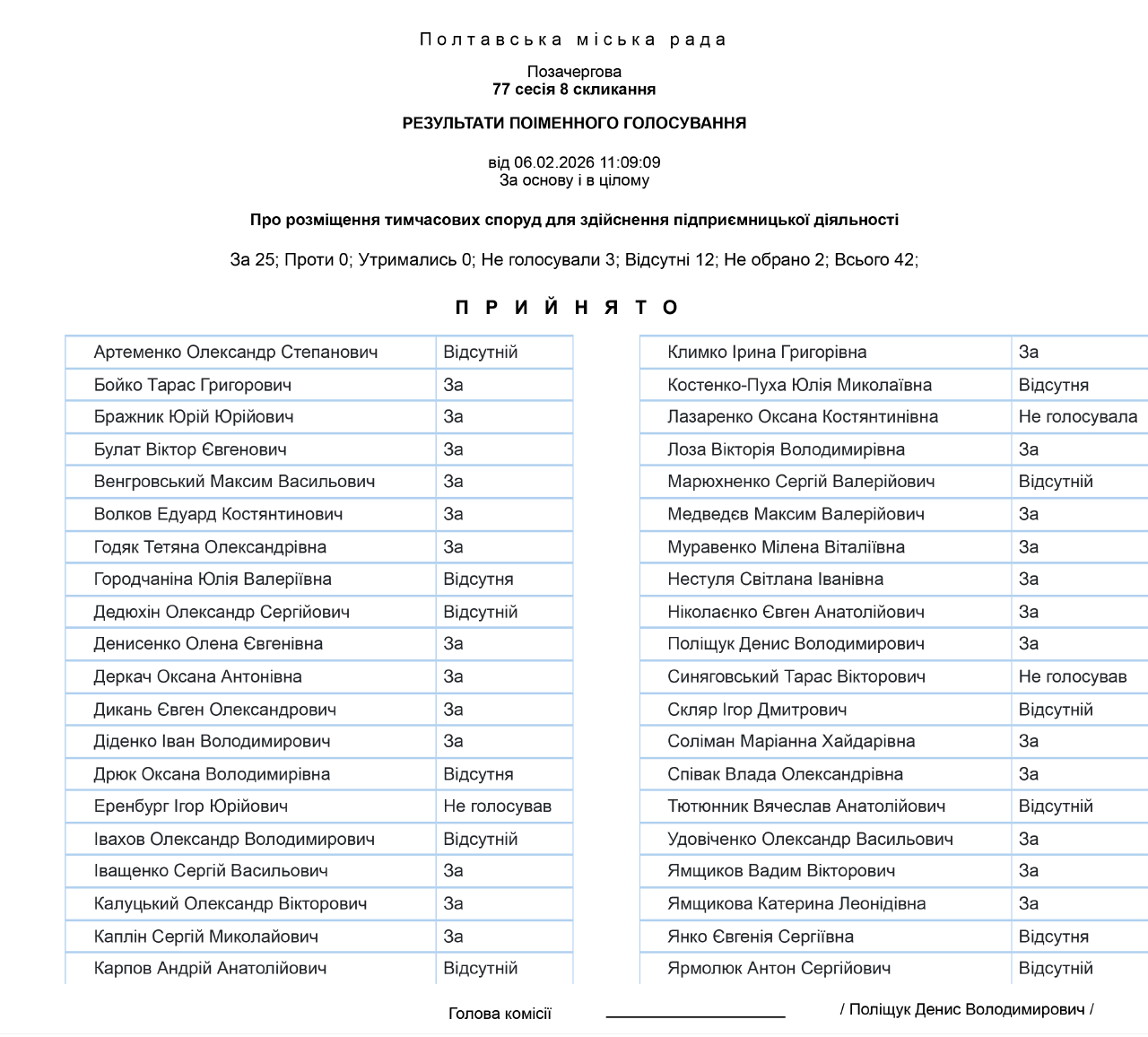 Полтавська міська рада

Позачергова
77 сесія 8 скликання

РЕЗУЛЬТАТИ ПОІМЕННОГО ГОЛОСУВАННЯ

від 06.02.2026 11:09:09
За основу і в цілому

Про розміщення тимчасових споруд для здійснення підприємницької діяльності

За 25; Проти 0; Утримались 0; Не голосували 3; Відсутні 12; Не обрано 2; Всього 42;

ПРИЙНЯТО

| | |
|---|---|
| Артеменко Олександр Степанович | Відсутній |
| Бойко Тарас Григорович | За |
| Бражник Юрій Юрійович | За |
| Булат Віктор Євгенович | За |
| Венгровський Максим Васильович | За |
| Волков Едуард Костянтинович | За |
| Годяк Тетяна Олександрівна | За |
| Городчаніна Юлія Валеріївна | Відсутня |
| Дедюхін Олександр Сергійович | Відсутній |
| Денисенко Олена Євгенівна | За |
| Деркач Оксана Антонівна | За |
| Дикань Євген Олександрович | За |
| Діденко Іван Володимирович | За |
| Дрюк Оксана Володимирівна | Відсутня |
| Еренбург Ігор Юрійович | Не голосував |
| Івахов Олександр Володимирович | Відсутній |
| Іващенко Сергій Васильович | За |
| Калуцький Олександр Вікторович | За |
| Каплін Сергій Миколайович | За |
| Карпов Андрій Анатолійович | Відсутній |

| | |
|---|---|
| Климко Ірина Григорівна | За |
| Костенко-Пуха Юлія Миколаївна | Відсутня |
| Лазаренко Оксана Костянтинівна | Не голосувала |
| Лоза Вікторія Володимирівна | За |
| Марюхненко Сергій Валерійович | Відсутній |
| Медведєв Максим Валерійович | За |
| Муравенко Мілена Віталіївна | За |
| Нестуля Світлана Іванівна | За |
| Ніколаєнко Євген Анатолійович | За |
| Поліщук Денис Володимирович | За |
| Синяговський Тарас Вікторович | Не голосував |
| Скляр Ігор Дмитрович | Відсутній |
| Соліман Маріанна Хайдарівна | За |
| Співак Влада Олександрівна | За |
| Тютюнник Вячеслав Анатолійович | Відсутній |
| Удовіченко Олександр Васильович | За |
| Ямщиков Вадим Вікторович | За |
| Ямщикова Катерина Леонідівна | За |
| Янко Євгенія Сергіївна | Відсутня |
| Ярмолюк Антон Сергійович | Відсутній |

Голова комісії / Поліщук Денис Володимирович /